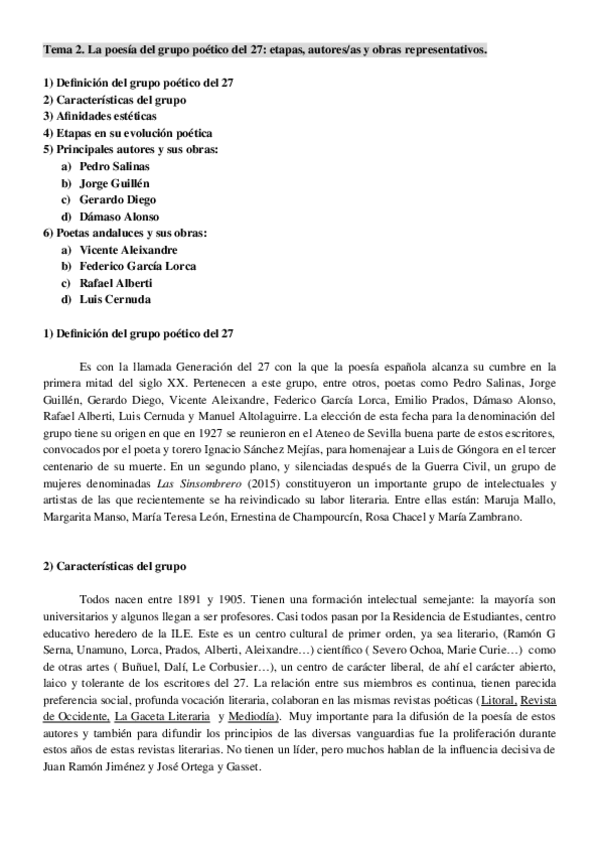 Tema 2. La poesía del grupo poético del 27: etapas, autores/as y obras representativos.

1) Definición del grupo poético del 27
2) Características del grupo
3) Afinidades estéticas
4) Etapas en su evolución poética
5) Principales autores y sus obras:
a) Pedro Salinas
b) Jorge Guillén
c) Gerardo Diego
d) Dámaso Alonso
6) Poetas andaluces y sus obras:
a) Vicente Aleixandre
b) Federico García Lorca
c) Rafael Alberti
d) Luis Cernuda

1) Definición del grupo poético del 27

Es con la llamada Generación del 27 con la que la poesía española alcanza su cumbre en la primera mitad del siglo XX. Pertenecen a este grupo, entre otros, poetas como Pedro Salinas, Jorge Guillén, Gerardo Diego, Vicente Aleixandre, Federico García Lorca, Emilio Prados, Dámaso Alonso, Rafael Alberti, Luis Cernuda y Manuel Altolaguirre. La elección de esta fecha para la denominación del grupo tiene su origen en que en 1927 se reunieron en el Ateneo de Sevilla buena parte de estos escritores, convocados por el poeta y torero Ignacio Sánchez Mejías, para homenajear a Luis de Góngora en el tercer centenario de su muerte. En un segundo plano, y silenciadas después de la Guerra Civil, un grupo de mujeres denominadas Las Sinsombrero (2015) constituyeron un importante grupo de intelectuales y artistas de las que recientemente se ha reivindicado su labor literaria. Entre ellas están: Maruja Mallo, Margarita Manso, María Teresa León, Ernestina de Champourcín, Rosa Chacel y María Zambrano.

2) Características del grupo

Todos nacen entre 1891 y 1905. Tienen una formación intelectual semejante: la mayoría son universitarios y algunos llegan a ser profesores. Casi todos pasan por la Residencia de Estudiantes, centro educativo heredero de la ILE. Este es un centro cultural de primer orden, ya sea literario, (Ramón G Serna, Unamuno, Lorca, Prados, Alberti, Aleixandre…) científico ( Severo Ochoa, Marie Curie…) como de otras artes ( Buñuel, Dalí, Le Corbusier…), un centro de carácter liberal, de ahí el carácter abierto, laico y tolerante de los escritores del 27. La relación entre sus miembros es continua, tienen parecida preferencia social, profunda vocación literaria, colaboran en las mismas revistas poéticas (Litoral, Revista de Occidente, La Gaceta Literaria y Mediodía). Muy importante para la difusión de la poesía de estos autores y también para difundir los principios de las diversas vanguardias fue la proliferación durante estos años de estas revistas literarias. No tienen un líder, pero muchos hablan de la influencia decisiva de Juan Ramón Jiménez y José Ortega y Gasset.